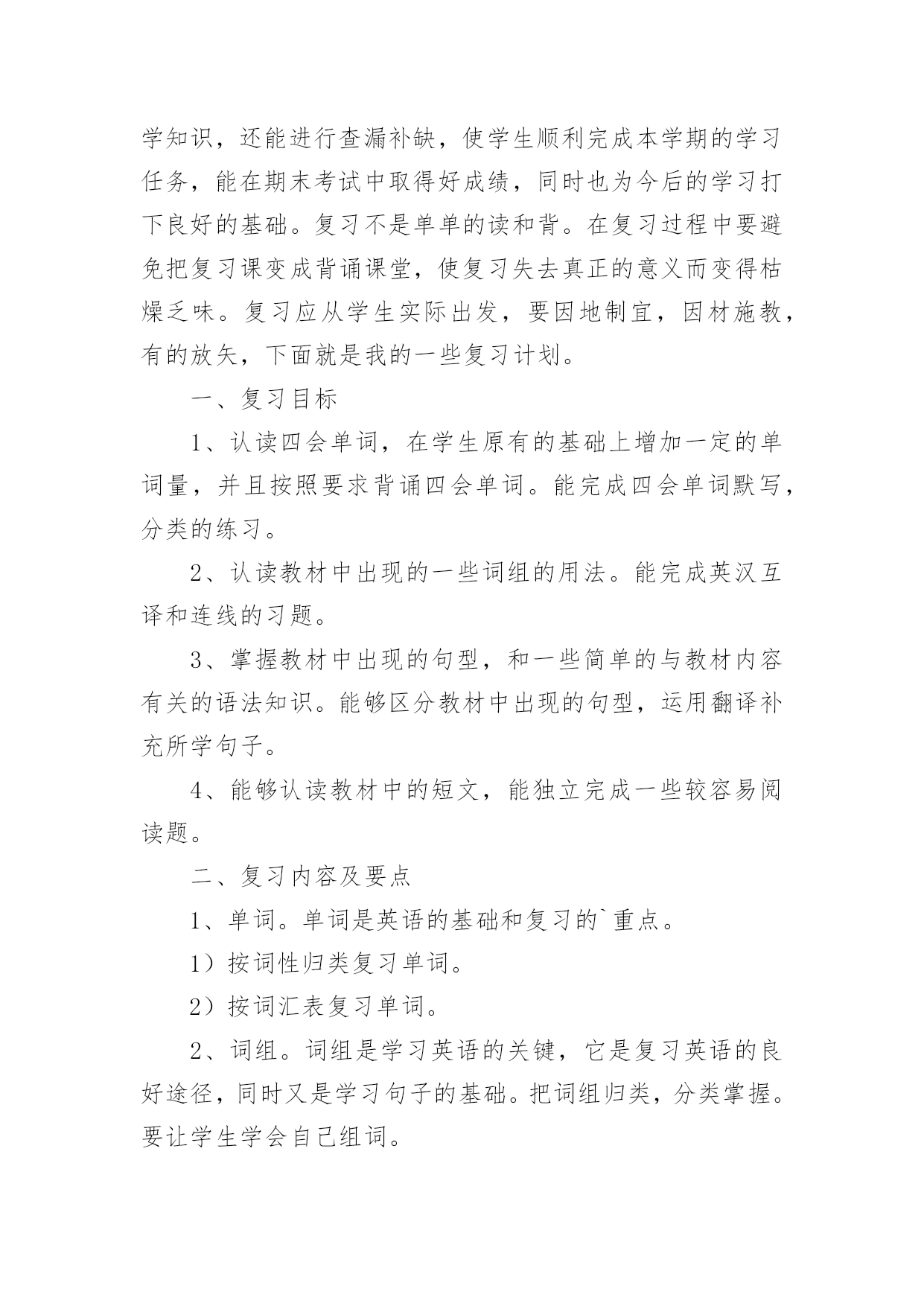 学知识，还能进行查漏补缺，使学生顺利完成本学期的学习任务，能在期末考试中取得好成绩，同时也为今后的学习打下良好的基础。复习不是单单的读和背。在复习过程中要避免把复习课变成背诵课堂，使复习失去真正的意义而变得枯燥乏味。复习应从学生实际出发，要因地制宜，因材施教，有的放矢，下面就是我的一些复习计划。

一、复习目标

1、认读四会单词，在学生原有的基础上增加一定的单词量，并且按照要求背诵四会单词。能完成四会单词默写，分类的练习。

2、认读教材中出现的一些词组的用法。能完成英汉互译和连线的习题。

3、掌握教材中出现的句型，和一些简单的与教材内容有关的语法知识。能够区分教材中出现的句型，运用翻译补充所学句子。

4、能够认读教材中的短文，能独立完成一些较容易阅读题。

二、复习内容及要点

1、单词。单词是英语的基础和复习的`重点。

1）按词性归类复习单词。

2）按词汇表复习单词。

2、词组。词组是学习英语的关键，它是复习英语的良好途径，同时又是学习句子的基础。把词组归类，分类掌握。要让学生学会自己组词。